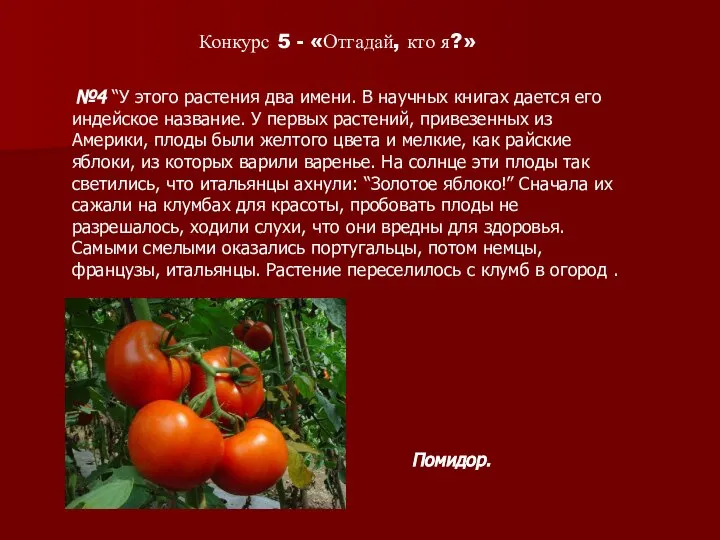 Конкурс 5 - «Отгадай, кто я?»

№4 “У этого растения два имени. В научных книгах дается его индейское название. У первых растений, привезенных из Америки, плоды были желтого цвета и мелкие, как райские яблоки, из которых варили варенье. На солнце эти плоды так светились, что итальянцы ахнули: “Золотое яблоко!” Сначала их сажали на клумбах для красоты, пробовать плоды не разрешалось, ходили слухи, что они вредны для здоровья. Самыми смелыми оказались португальцы, потом немцы, французы, итальянцы. Растение переселилось с клумб в огород .

Помидор.